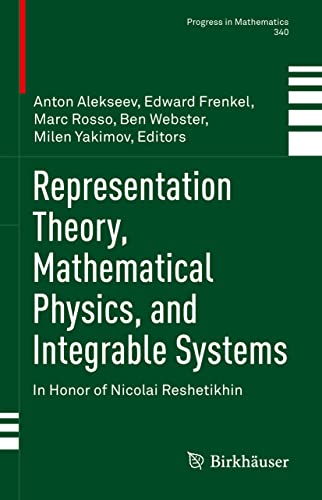 Progress in Mathematics
340

Anton Alekseev, Edward Frenkel, Marc Rosso, Ben Webster, Milen Yakimov, Editors

Representation Theory, Mathematical Physics, and Integrable Systems

In Honor of Nicolai Reshetikhin

Birkhäuser